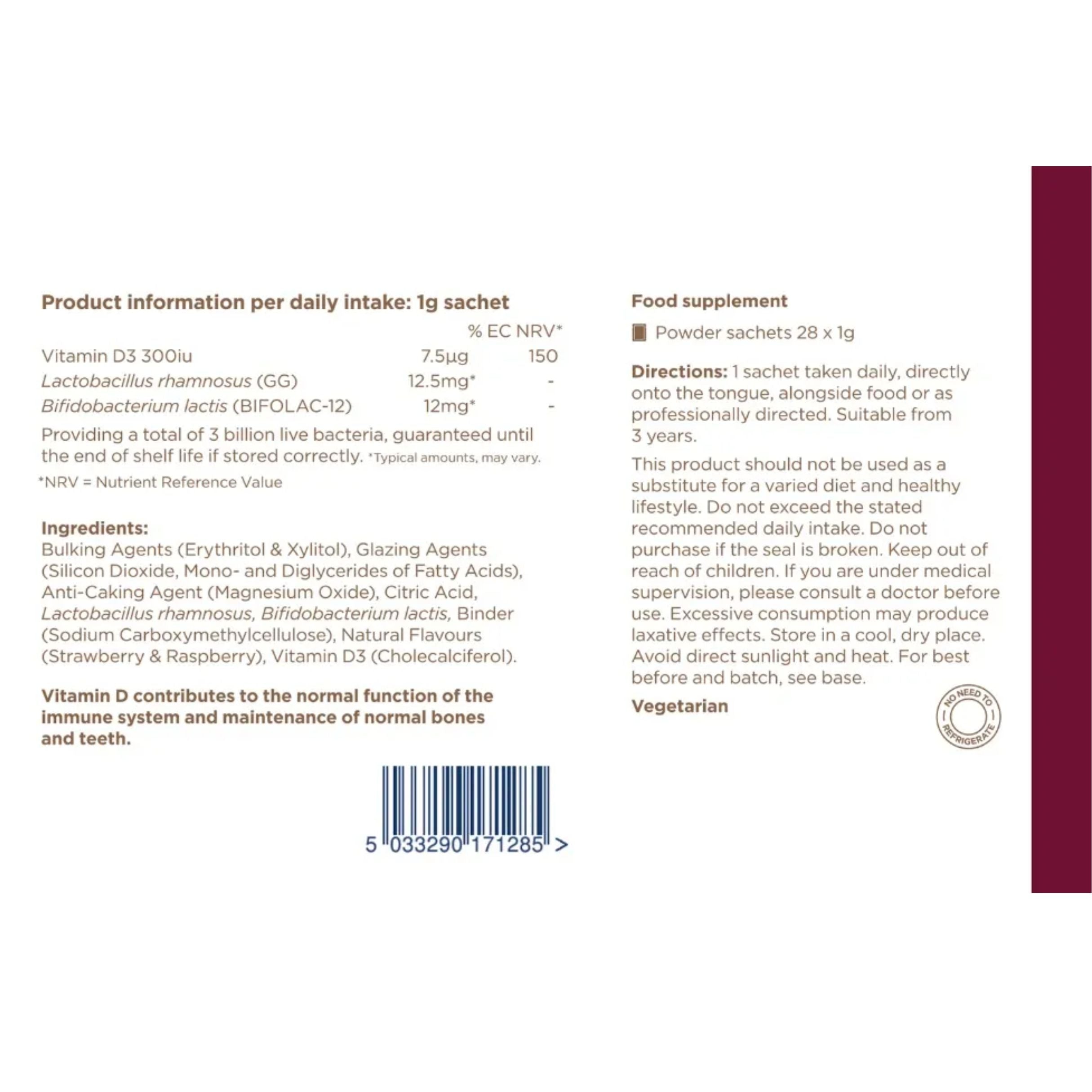 Product information per daily intake: 1g sachet

|  |  | % EC NRV* |
|---|---|---|
| Vitamin D3 300iu | 7.5µg | 150 |
| Lactobacillus rhamnosus (GG) | 12.5mg* | - |
| Bifidobacterium lactis (BIFOLAC-12) | 12mg* | - |

Providing a total of 3 billion live bacteria, guaranteed until the end of shelf life if stored correctly. *Typical amounts, may vary.

*NRV = Nutrient Reference Value

Ingredients:
Bulking Agents (Erythritol & Xylitol), Glazing Agents (Silicon Dioxide, Mono- and Diglycerides of Fatty Acids), Anti-Caking Agent (Magnesium Oxide), Citric Acid, Lactobacillus rhamnosus, Bifidobacterium lactis, Binder (Sodium Carboxymethylcellulose), Natural Flavours (Strawberry & Raspberry), Vitamin D3 (Cholecalciferol).

Vitamin D contributes to the normal function of the immune system and maintenance of normal bones and teeth.

5 033290 171285 >

Food supplement

Powder sachets 28 x 1g

Directions: 1 sachet taken daily, directly onto the tongue, alongside food or as professionally directed. Suitable from 3 years.

This product should not be used as a substitute for a varied diet and healthy lifestyle. Do not exceed the stated recommended daily intake. Do not purchase if the seal is broken. Keep out of reach of children. If you are under medical supervision, please consult a doctor before use. Excessive consumption may produce laxative effects. Store in a cool, dry place. Avoid direct sunlight and heat. For best before and batch, see base.

Vegetarian

NO NEED TO REFRIGERATE